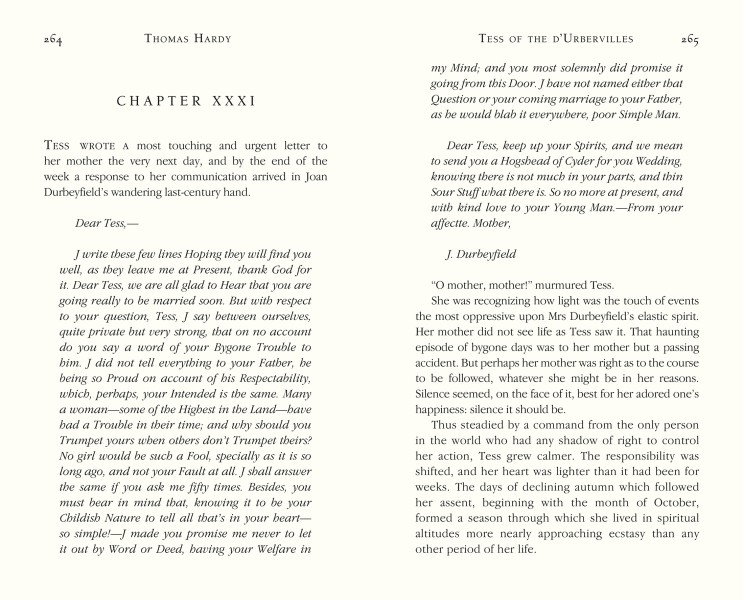 264 THOMAS HARDY

CHAPTER XXXI

TESS WROTE A most touching and urgent letter to her mother the very next day, and by the end of the week a response to her communication arrived in Joan Durbeyfield's wandering last-century hand.

Dear Tess,—

J write these few lines Hoping they will find you well, as they leave me at Present, thank God for it. Dear Tess, we are all glad to Hear that you are going really to be married soon. But with respect to your question, Tess, J say between ourselves, quite private but very strong, that on no account do you say a word of your Bygone Trouble to him. J did not tell everything to your Father, he being so Proud on account of his Respectability, which, perhaps, your Intended is the same. Many a woman—some of the Highest in the Land—have had a Trouble in their time; and why should you Trumpet yours when others don't Trumpet theirs? No girl would be such a Fool, specially as it is so long ago, and not your Fault at all. J shall answer the same if you ask me fifty times. Besides, you must bear in mind that, knowing it to be your Childish Nature to tell all that's in your heart—so simple!—J made you promise me never to let it out by Word or Deed, having your Welfare in

TESS OF THE D'URBERVILLES 265

my Mind; and you most solemnly did promise it going from this Door. J have not named either that Question or your coming marriage to your Father, as he would blab it everywhere, poor Simple Man.

Dear Tess, keep up your Spirits, and we mean to send you a Hogshead of Cyder for you Wedding, knowing there is not much in your parts, and thin Sour Stuff what there is. So no more at present, and with kind love to your Young Man.—From your affectte. Mother,

J. Durbeyfield

"O mother, mother!" murmured Tess.

She was recognizing how light was the touch of events the most oppressive upon Mrs Durbeyfield's elastic spirit. Her mother did not see life as Tess saw it. That haunting episode of bygone days was to her mother but a passing accident. But perhaps her mother was right as to the course to be followed, whatever she might be in her reasons. Silence seemed, on the face of it, best for her adored one's happiness: silence it should be.

Thus steadied by a command from the only person in the world who had any shadow of right to control her action, Tess grew calmer. The responsibility was shifted, and her heart was lighter than it had been for weeks. The days of declining autumn which followed her assent, beginning with the month of October, formed a season through which she lived in spiritual altitudes more nearly approaching ecstasy than any other period of her life.